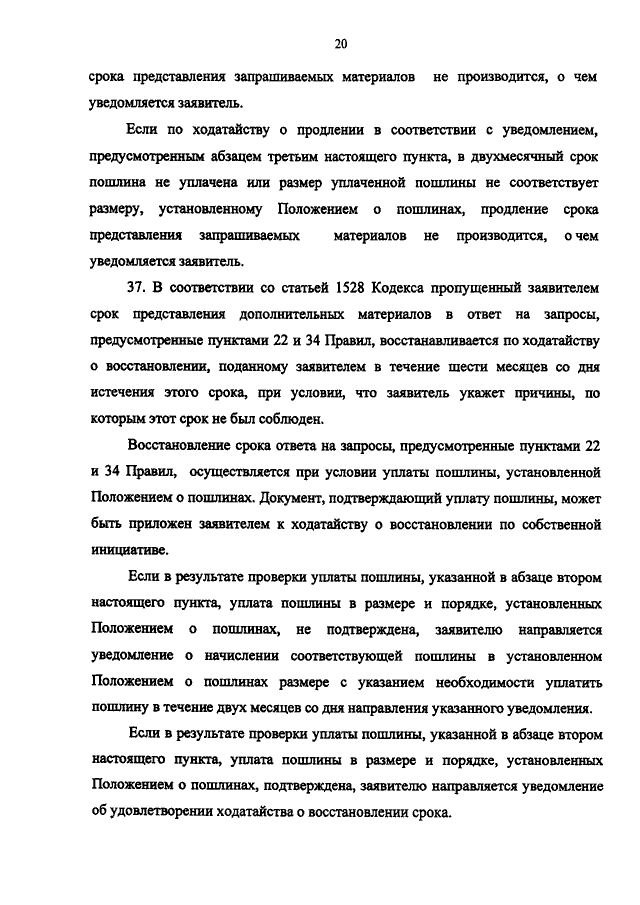 20

срока представления запрашиваемых материалов не производится, о чем уведомляется заявитель.

Если по ходатайству о продлении в соответствии с уведомлением, предусмотренным абзацем третьим настоящего пункта, в двухмесячный срок пошлина не уплачена или размер уплаченной пошлины не соответствует размеру, установленному Положением о пошлинах, продление срока представления запрашиваемых материалов не производится, о чем уведомляется заявитель.

37. В соответствии со статьей 1528 Кодекса пропущенный заявителем срок представления дополнительных материалов в ответ на запросы, предусмотренные пунктами 22 и 34 Правил, восстанавливается по ходатайству о восстановлении, поданному заявителем в течение шести месяцев со дня истечения этого срока, при условии, что заявитель укажет причины, по которым этот срок не был соблюден.

Восстановление срока ответа на запросы, предусмотренные пунктами 22 и 34 Правил, осуществляется при условии уплаты пошлины, установленной Положением о пошлинах. Документ, подтверждающий уплату пошлины, может быть приложен заявителем к ходатайству о восстановлении по собственной инициативе.

Если в результате проверки уплаты пошлины, указанной в абзаце втором настоящего пункта, уплата пошлины в размере и порядке, установленных Положением о пошлинах, не подтверждена, заявителю направляется уведомление о начислении соответствующей пошлины в установленном Положением о пошлинах размере с указанием необходимости уплатить пошлину в течение двух месяцев со дня направления указанного уведомления.

Если в результате проверки уплаты пошлины, указанной в абзаце втором настоящего пункта, уплата пошлины в размере и порядке, установленных Положением о пошлинах, подтверждена, заявителю направляется уведомление об удовлетворении ходатайства о восстановлении срока.